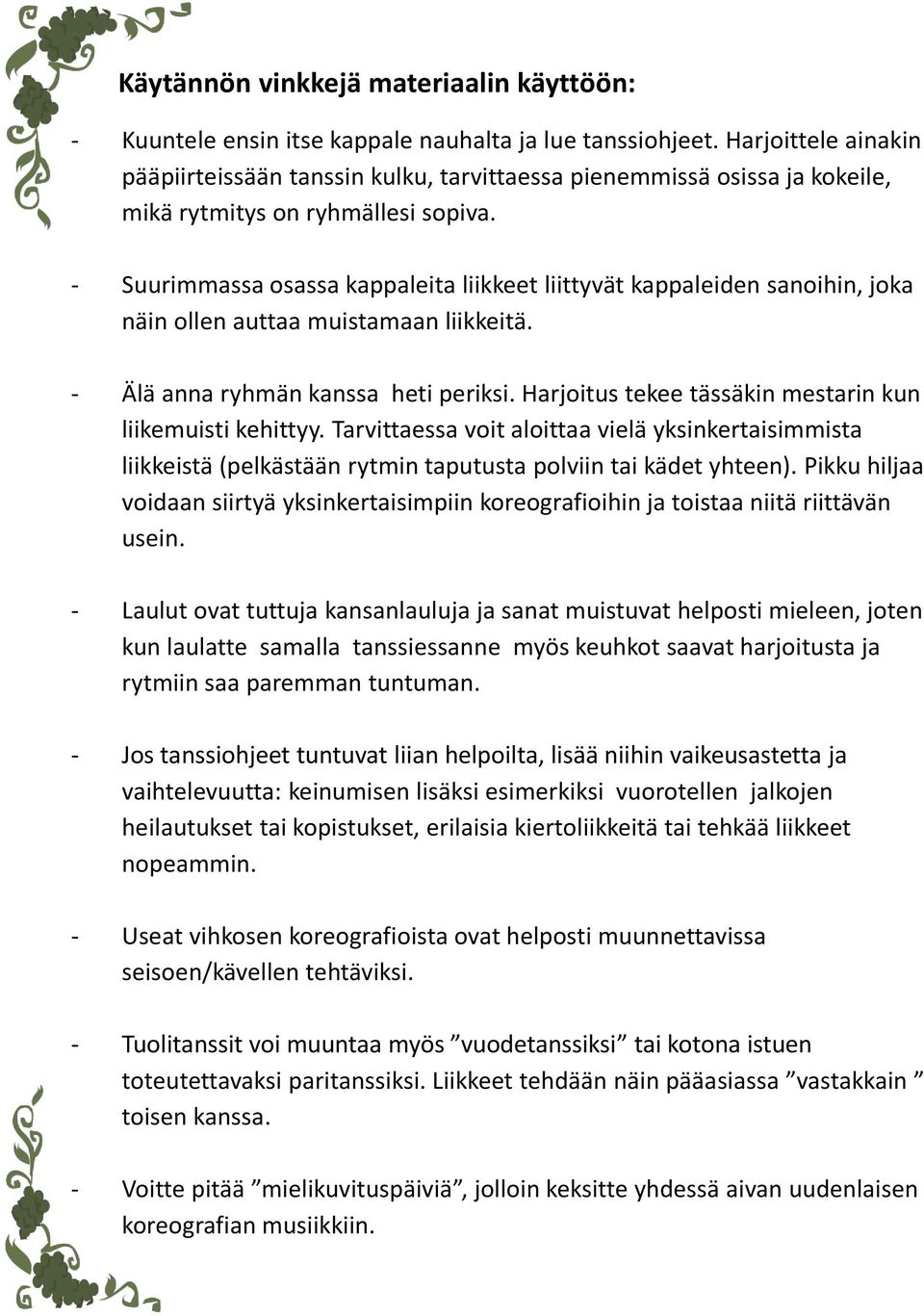 Käytännön vinkkejä materiaalin käyttöön:

- Kuuntele ensin itse kappale nauhalta ja lue tanssiohjeet. Harjoittele ainakin pääpiirteissään tanssin kulku, tarvittaessa pienemmissä osissa ja kokeile, mikä rytmitys on ryhmällesi sopiva.

- Suurimmassa osassa kappaleita liikkeet liittyvät kappaleiden sanoihin, joka näin ollen auttaa muistamaan liikkeitä.

- Älä anna ryhmän kanssa heti periksi. Harjoitus tekee tässäkin mestarin kun liikemuisti kehittyy. Tarvittaessa voit aloittaa vielä yksinkertaisimmista liikkeistä (pelkästään rytmin taputusta polviin tai kädet yhteen). Pikku hiljaa voidaan siirtyä yksinkertaisimpiin koreografioihin ja toistaa niitä riittävän usein.

- Laulut ovat tuttuja kansanlauluja ja sanat muistuvat helposti mieleen, joten kun laulatte samalla tanssiessanne myös keuhkot saavat harjoitusta ja rytmiin saa paremman tuntuman.

- Jos tanssiohjeet tuntuvat liian helpoilta, lisää niihin vaikeusastetta ja vaihtelevuutta: keinumisen lisäksi esimerkiksi vuorotellen jalkojen heilautukset tai kopistukset, erilaisia kiertoliikkeitä tai tehkää liikkeet nopeammin.

- Useat vihkosen koreografioista ovat helposti muunnettavissa seisoen/kävellen tehtäviksi.

- Tuolitanssit voi muuntaa myös ”vuodetanssiksi” tai kotona istuen toteutettavaksi paritanssiksi. Liikkeet tehdään näin pääasiassa ”vastakkain ” toisen kanssa.

- Voitte pitää ”mielikuvituspäiviä”, jolloin keksitte yhdessä aivan uudenlaisen koreografian musiikkiin.